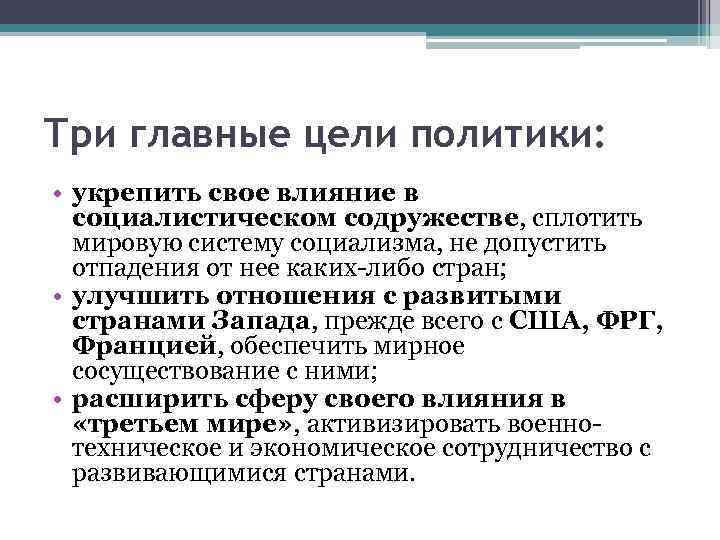 Три главные цели политики:

• укрепить свое влияние в социалистическом содружестве, сплотить мировую систему социализма, не допустить отпадения от нее каких-либо стран;
• улучшить отношения с развитыми странами Запада, прежде всего с США, ФРГ, Францией, обеспечить мирное сосуществование с ними;
• расширить сферу своего влияния в «третьем мире», активизировать военно-техническое и экономическое сотрудничество с развивающимися странами.